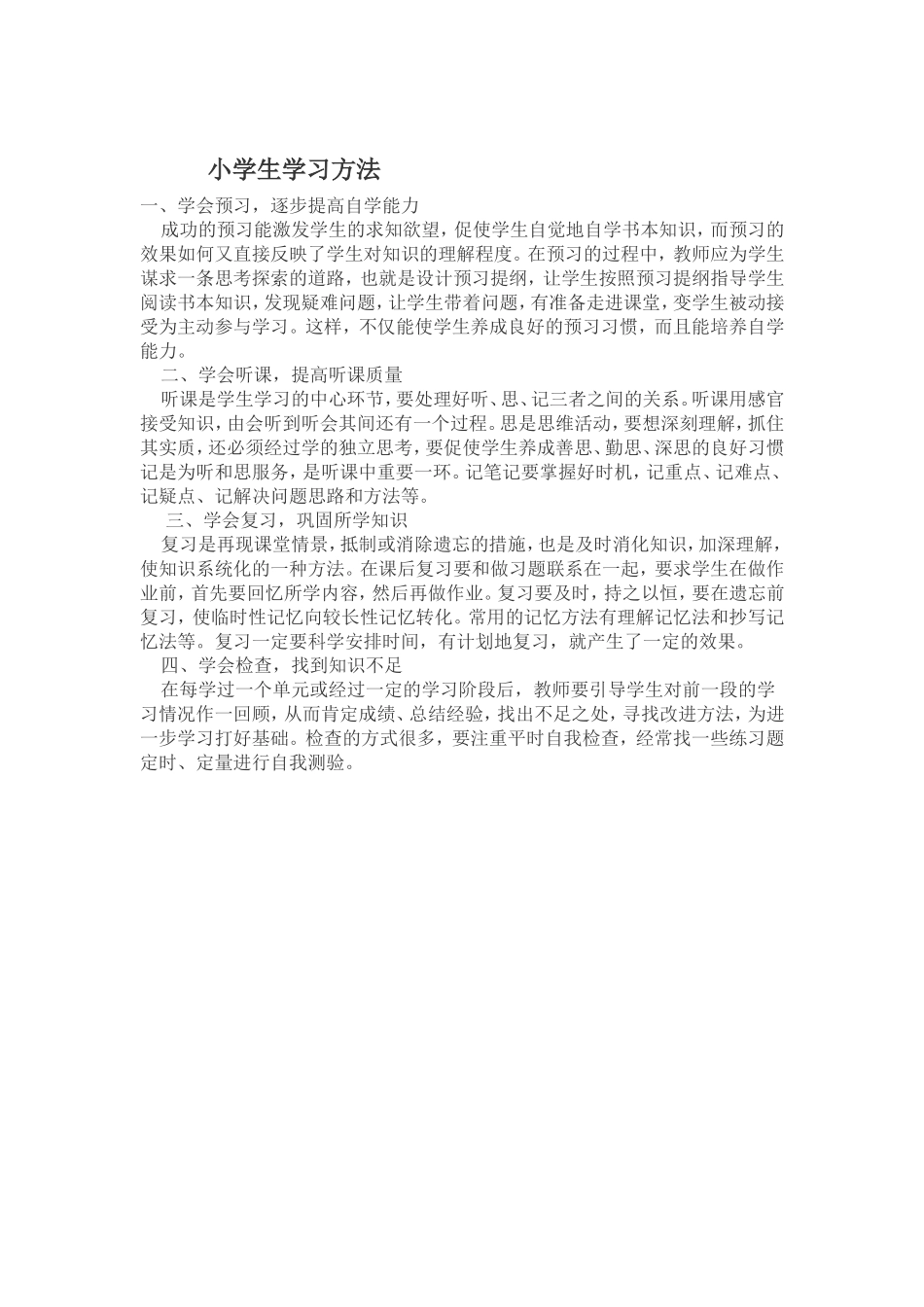 小学生学习方法

一、学会预习，逐步提高自学能力

成功的预习能激发学生的求知欲望，促使学生自觉地自学书本知识，而预习的效果如何又直接反映了学生对知识的理解程度。在预习的过程中，教师应为学生谋求一条思考探索的道路，也就是设计预习提纲，让学生按照预习提纲指导学生阅读书本知识，发现疑难问题，让学生带着问题，有准备走进课堂，变学生被动接受为主动参与学习。这样，不仅能使学生养成良好的预习习惯，而且能培养自学能力。

二、学会听课，提高听课质量

听课是学生学习的中心环节，要处理好听、思、记三者之间的关系。听课用感官接受知识，由会听到听会其间还有一个过程。思是思维活动，要想深刻理解，抓住其实质，还必须经过学的独立思考，要促使学生养成善思、勤思、深思的良好习惯记是为听和思服务，是听课中重要一环。记笔记要掌握好时机，记重点、记难点、记疑点、记解决问题思路和方法等。

三、学会复习，巩固所学知识

复习是再现课堂情景，抵制或消除遗忘的措施，也是及时消化知识，加深理解，使知识系统化的一种方法。在课后复习要和做习题联系在一起，要求学生在做作业前，首先要回忆所学内容，然后再做作业。复习要及时，持之以恒，要在遗忘前复习，使临时性记忆向较长性记忆转化。常用的记忆方法有理解记忆法和抄写记忆法等。复习一定要科学安排时间，有计划地复习，就产生了一定的效果。

四、学会检查，找到知识不足

在每学过一个单元或经过一定的学习阶段后，教师要引导学生对前一段的学习情况作一回顾，从而肯定成绩、总结经验，找出不足之处，寻找改进方法，为进一步学习打好基础。检查的方式很多，要注重平时自我检查，经常找一些练习题定时、定量进行自我测验。